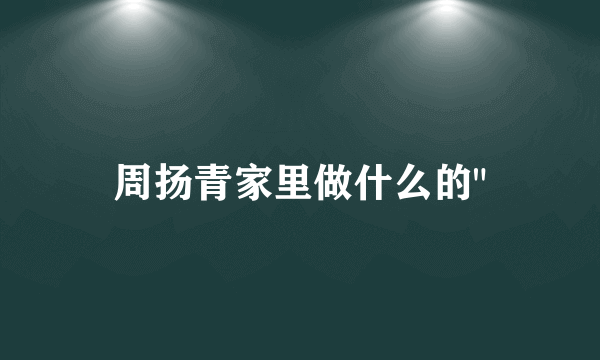 周扬青家里做什么的"